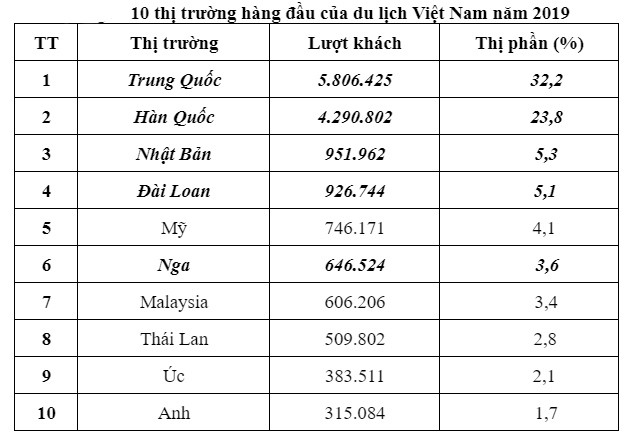 10 thị trường hàng đầu của du lịch Việt Nam năm 2019

| TT | Thị trường | Lượt khách | Thị phần (%) |
|---|---|---|---|
| 1 | Trung Quốc | 5.806.425 | 32,2 |
| 2 | Hàn Quốc | 4.290.802 | 23,8 |
| 3 | Nhật Bản | 951.962 | 5,3 |
| 4 | Đài Loan | 926.744 | 5,1 |
| 5 | Mỹ | 746.171 | 4,1 |
| 6 | Nga | 646.524 | 3,6 |
| 7 | Malaysia | 606.206 | 3,4 |
| 8 | Thái Lan | 509.802 | 2,8 |
| 9 | Úc | 383.511 | 2,1 |
| 10 | Anh | 315.084 | 1,7 |